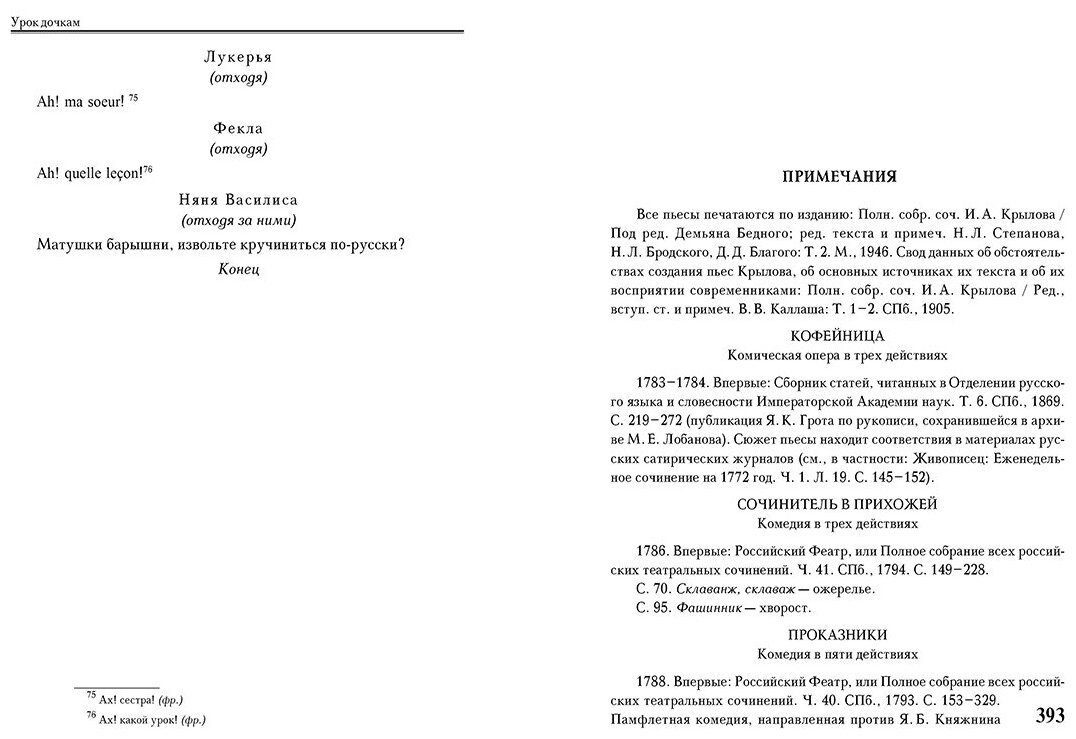 Урок дочкам

Лукерья
(отходя)

Ah! ma soeur! $^{75}$

Фекла
(отходя)

Ah! quelle leçon!$^{76}$

Няня Василиса
(отходя за ними)

Матушки барышни, извольте кручиниться по-русски?

Конец

$^{75}$ Ах! сестра! (фр.)
$^{76}$ Ах! какой урок! (фр.)

ПРИМЕЧАНИЯ

Все пьесы печатаются по изданию: Полн. собр. соч. И. А. Крылова / Под ред. Демьяна Бедного; ред. текста и примеч. Н. Л. Степанова, Н. Л. Бродского, Д. Д. Благого: Т. 2. М., 1946. Свод данных об обстоятельствах создания пьес Крылова, об основных источниках их текста и об их восприятии современниками: Полн. собр. соч. И. А. Крылова / Ред., вступ. ст. и примеч. В. В. Каллаша: Т. 1–2. СПб., 1905.

КОФЕЙНИЦА
Комическая опера в трех действиях

1783–1784. Впервые: Сборник статей, читанных в Отделении русского языка и словесности Императорской Академии наук. Т. 6. СПб., 1869. С. 219–272 (публикация Я. К. Грота по рукописи, сохранившейся в архиве М. Е. Лобанова). Сюжет пьесы находит соответствия в материалах русских сатирических журналов (см., в частности: Живописец: Еженедельное сочинение на 1772 год. Ч. 1. Л. 19. С. 145–152).

СОЧИНИТЕЛЬ В ПРИХОЖЕЙ
Комедия в трех действиях

1786. Впервые: Российский Феатр, или Полное собрание всех российских театральных сочинений. Ч. 41. СПб., 1794. С. 149–228.
С. 70. Склаванж, склаваж — ожерелье.
С. 95. Фашинник — хворост.

ПРОКАЗНИКИ
Комедия в пяти действиях

1788. Впервые: Российский Феатр, или Полное собрание всех российских театральных сочинений. Ч. 40. СПб., 1793. С. 153–329. Памфлетная комедия, направленная против Я. Б. Княжнина

393